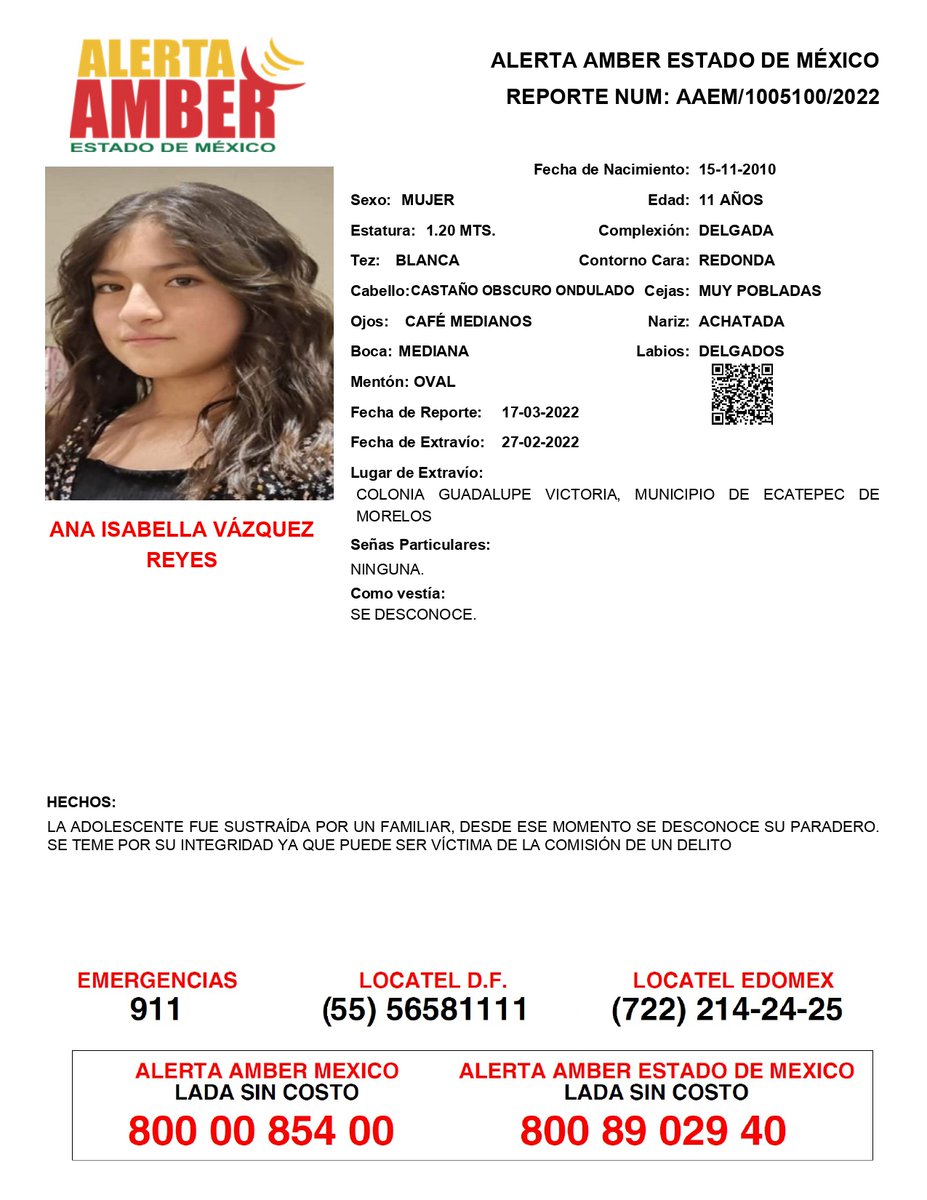 ALERTA AMBER ESTADO DE MÉXICO

ALERTA AMBER ESTADO DE MÉXICO
REPORTE NUM: AAEM/1005100/2022

Fecha de Nacimiento: 15-11-2010
Sexo: MUJER
Edad: 11 AÑOS
Estatura: 1.20 MTS.
Complexión: DELGADA
Tez: BLANCA
Contorno Cara: REDONDA
Cabello: CASTAÑO OBSCURO ONDULADO
Cejas: MUY POBLADAS
Ojos: CAFÉ MEDIANOS
Nariz: ACHATADA
Boca: MEDIANA
Labios: DELGADOS
Mentón: OVAL
Fecha de Reporte: 17-03-2022
Fecha de Extravío: 27-02-2022
Lugar de Extravío:
COLONIA GUADALUPE VICTORIA, MUNICIPIO DE ECATEPEC DE MORELOS
Señas Particulares:
NINGUNA.
Como vestía:
SE DESCONOCE.

ANA ISABELLA VÁZQUEZ REYES

HECHOS:
LA ADOLESCENTE FUE SUSTRAÍDA POR UN FAMILIAR, DESDE ESE MOMENTO SE DESCONOCE SU PARADERO. SE TEME POR SU INTEGRIDAD YA QUE PUEDE SER VÍCTIMA DE LA COMISIÓN DE UN DELITO

EMERGENCIAS
911

LOCATEL D.F.
(55) 56581111

LOCATEL EDOMEX
(722) 214-24-25

ALERTA AMBER MEXICO
LADA SIN COSTO
800 00 854 00

ALERTA AMBER ESTADO DE MEXICO
LADA SIN COSTO
800 89 029 40